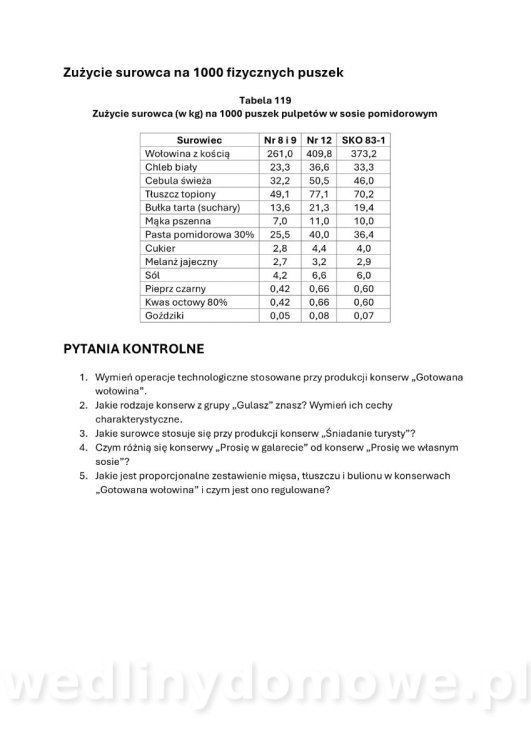 Zużycie surowca na 1000 fizycznych puszek

Tabela 119
Zużycie surowca (w kg) na 1000 puszek pulpetów w sosie pomidorowym

| Surowiec | Nr 8 i 9 | Nr 12 | SKO 83-1 |
|---|---|---|---|
| Wołowina z kością | 261,0 | 409,8 | 373,2 |
| Chleb biały | 23,3 | 36,6 | 33,3 |
| Cebula świeża | 32,2 | 50,5 | 46,0 |
| Tłuszcz topiony | 49,1 | 77,1 | 70,2 |
| Bułka tarta (suchary) | 13,6 | 21,3 | 19,4 |
| Mąka pszenna | 7,0 | 11,0 | 10,0 |
| Pasta pomidorowa 30% | 25,5 | 40,0 | 36,4 |
| Cukier | 2,8 | 4,4 | 4,0 |
| Melanż jajeczny | 2,7 | 3,2 | 2,9 |
| Sól | 4,2 | 6,6 | 6,0 |
| Pieprz czarny | 0,42 | 0,66 | 0,60 |
| Kwas octowy 80% | 0,42 | 0,66 | 0,60 |
| Goździki | 0,05 | 0,08 | 0,07 |

PYTANIA KONTROLNE

1. Wymień operacje technologiczne stosowane przy produkcji konserw „Gotowana wołowina".
2. Jakie rodzaje konserw z grupy „Gulasz" znasz? Wymień ich cechy charakterystyczne.
3. Jakie surowce stosuje się przy produkcji konserw „Śniadanie turysty"?
4. Czym różnią się konserwy „Prosię w galarecie" od konserw „Prosię we własnym sosie"?
5. Jakie jest proporcjonalne zestawienie mięsa, tłuszczu i bulionu w konserwach „Gotowana wołowina" i czym jest ono regulowane?

wedlinydomowe.pl